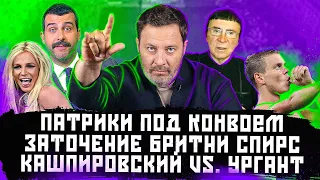 ПАТРИКИ ПОД КОНВОЕМ
ЗАТОЧЕНИЕ БРИТНИ СПИРС
КАШПИРОВСКИЙ VS. УРГАНТ